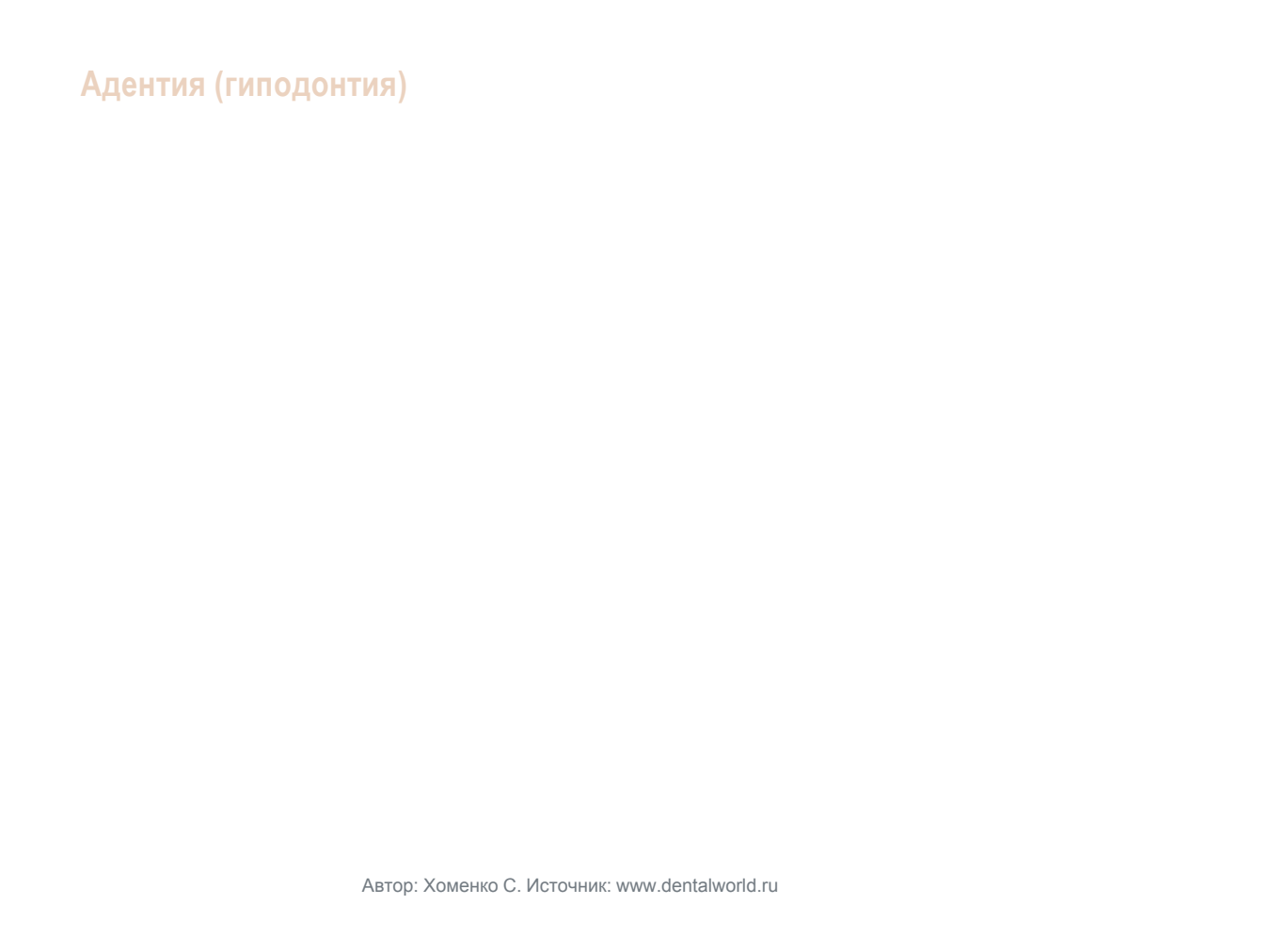 Адентия (гиподонтия)

Автор: Хоменко С. Источник: www.dentalworld.ru